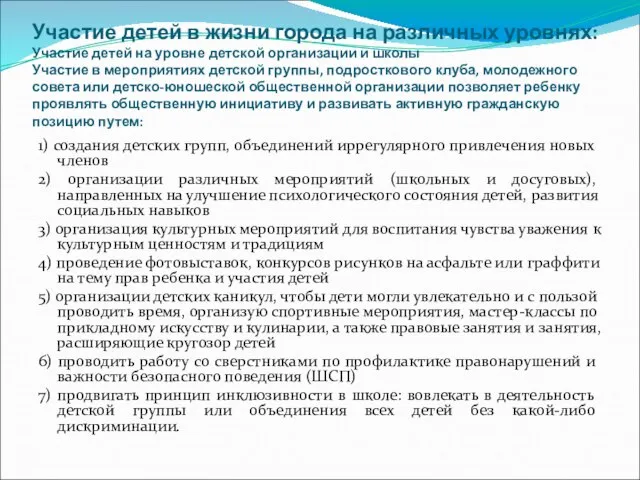 Участие детей в жизни города на различных уровнях:
Участие детей на уровне детской организации и школы
Участие в мероприятиях детской группы, подросткового клуба, молодежного совета или детско-юношеской общественной организации позволяет ребенку проявлять общественную инициативу и развивать активную гражданскую позицию путем:

1) создания детских групп, объединений иррегулярного привлечения новых членов
2) организации различных мероприятий (школьных и досуговых), направленных на улучшение психологического состояния детей, развития социальных навыков
3) организация культурных мероприятий для воспитания чувства уважения к культурным ценностям и традициям
4) проведение фотовыставок, конкурсов рисунков на асфальте или граффити на тему прав ребенка и участия детей
5) организации детских каникул, чтобы дети могли увлекательно и с пользой проводить время, организую спортивные мероприятия, мастер-классы по прикладному искусству и кулинарии, а также правовые занятия и занятия, расширяющие кругозор детей
6) проводить работу со сверстниками по профилактике правонарушений и важности безопасного поведения (ШСП)
7) продвигать принцип инклюзивности в школе: вовлекать в деятельность детской группы или объединения всех детей без какой-либо дискриминации.